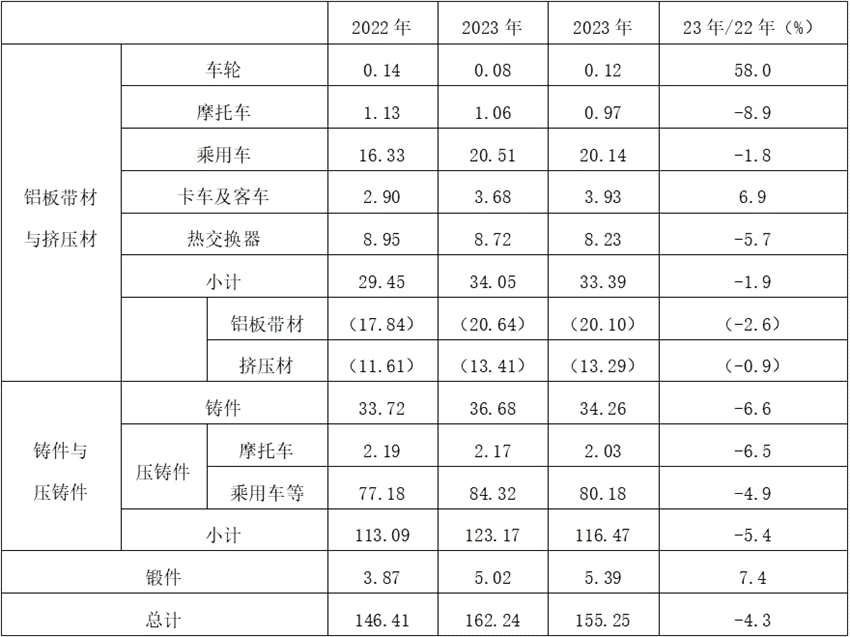 | | | | 2022 年 | 2023 年 | 2023 年 | 23 年/22 年（%） |
|---|---|---|---|---|---|---|
| 铝板带材与挤压材 | 车轮 | | 0.14 | 0.08 | 0.12 | 58.0 |
| | 摩托车 | | 1.13 | 1.06 | 0.97 | -8.9 |
| | 乘用车 | | 16.33 | 20.51 | 20.14 | -1.8 |
| | 卡车及客车 | | 2.90 | 3.68 | 3.93 | 6.9 |
| | 热交换器 | | 8.95 | 8.72 | 8.23 | -5.7 |
| | 小计 | | 29.45 | 34.05 | 33.39 | -1.9 |
| | | 铝板带材 | （17.84） | （20.64） | （20.10） | （-2.6） |
| | | 挤压材 | （11.61） | （13.41） | （13.29） | （-0.9） |
| 铸件与压铸件 | 铸件 | | 33.72 | 36.68 | 34.26 | -6.6 |
| | 压铸件 | 摩托车 | 2.19 | 2.17 | 2.03 | -6.5 |
| | | 乘用车等 | 77.18 | 84.32 | 80.18 | -4.9 |
| | 小计 | | 113.09 | 123.17 | 116.47 | -5.4 |
| 锻件 | | | 3.87 | 5.02 | 5.39 | 7.4 |
| 总计 | | | 146.41 | 162.24 | 155.25 | -4.3 |